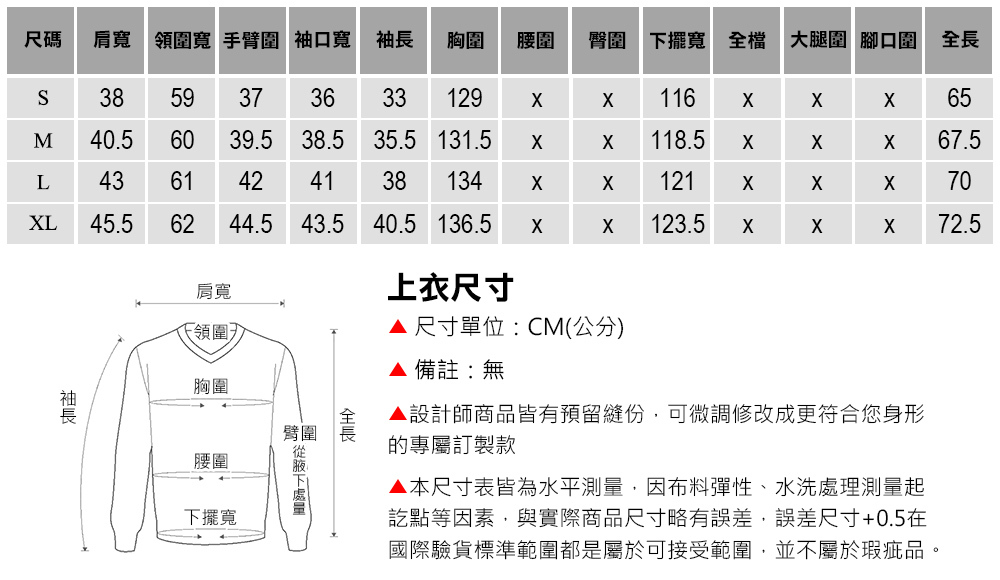 | 尺碼 | 肩寬 | 領圍寬 | 手臂圍 | 袖口寬 | 袖長 | 胸圍 | 腰圍 | 臀圍 | 下擺寬 | 全檔 | 大腿圍 | 腳口圍 | 全長 |
|---|---|---|---|---|---|---|---|---|---|---|---|---|---|
| S | 38 | 59 | 37 | 36 | 33 | 129 | x | x | 116 | x | x | x | 65 |
| M | 40.5 | 60 | 39.5 | 38.5 | 35.5 | 131.5 | x | x | 118.5 | x | x | x | 67.5 |
| L | 43 | 61 | 42 | 41 | 38 | 134 | x | x | 121 | x | x | x | 70 |
| XL | 45.5 | 62 | 44.5 | 43.5 | 40.5 | 136.5 | x | x | 123.5 | x | x | x | 72.5 |

肩寬
領圍
胸圍
袖長
臂圍 從腋下處量
全長
腰圍
下擺寬

上衣尺寸

▲ 尺寸單位：CM(公分)

▲ 備註：無

▲設計師商品皆有預留縫份，可微調修改成更符合您身形的專屬訂製款

▲本尺寸表皆為水平測量，因布料彈性、水洗處理測量起訖點等因素，與實際商品尺寸略有誤差，誤差尺寸+0.5在國際驗貨標準範圍都是屬於可接受範圍，並不屬於瑕疵品。